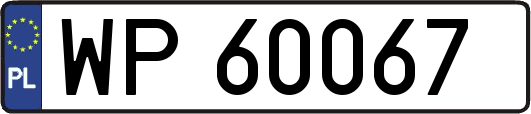 PL
WP 60067